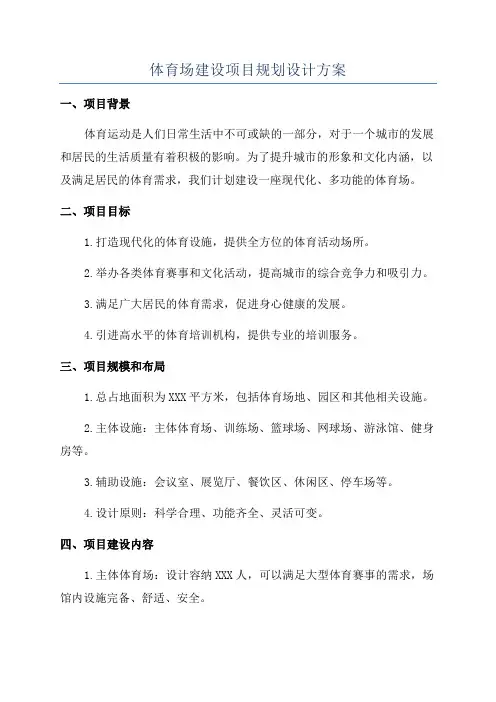 体育场建设项目规划设计方案

一、项目背景

体育运动是人们日常生活中不可或缺的一部分，对于一个城市的发展和居民的生活质量有着积极的影响。为了提升城市的形象和文化内涵，以及满足居民的体育需求，我们计划建设一座现代化、多功能的体育场。

二、项目目标

1.打造现代化的体育设施，提供全方位的体育活动场所。

2.举办各类体育赛事和文化活动，提高城市的综合竞争力和吸引力。

3.满足广大居民的体育需求，促进身心健康的发展。

4.引进高水平的体育培训机构，提供专业的培训服务。

三、项目规模和布局

1.总占地面积为XXX平方米，包括体育场地、园区和其他相关设施。

2.主体设施：主体体育场、训练场、篮球场、网球场、游泳馆、健身房等。

3.辅助设施：会议室、展览厅、餐饮区、休闲区、停车场等。

4.设计原则：科学合理、功能齐全、灵活可变。

四、项目建设内容

1.主体体育场：设计容纳XXX人，可以满足大型体育赛事的需求，场馆内设施完备、舒适、安全。